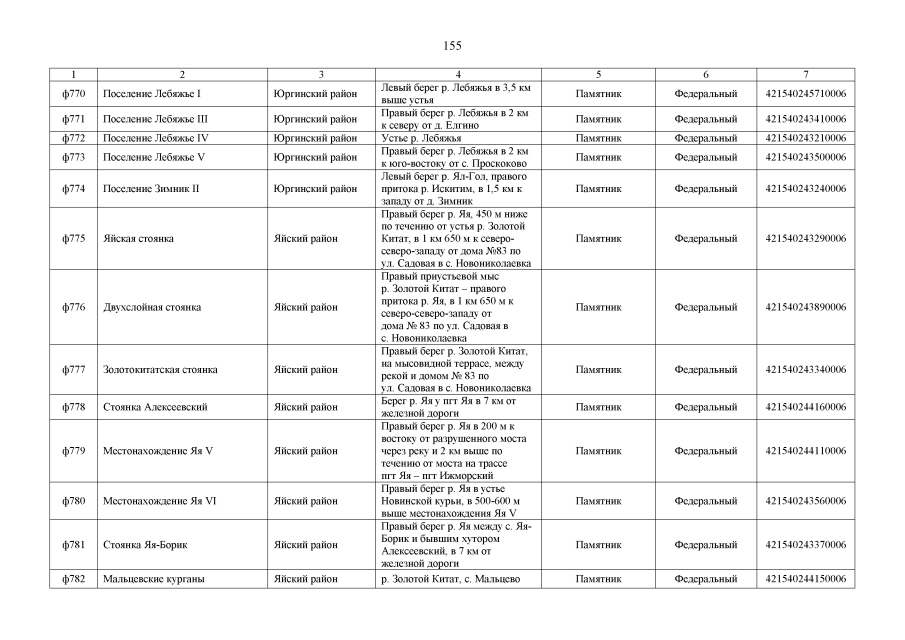 155

| 1 | 2 | 3 | 4 | 5 | 6 | 7 |
|---|---|---|---|---|---|---|
| ф770 | Поселение Лебяжье I | Юргинский район | Левый берег р. Лебяжья в 3,5 км выше устья | Памятник | Федеральный | 421540245710006 |
| ф771 | Поселение Лебяжье III | Юргинский район | Правый берег р. Лебяжья в 2 км к северу от д. Елгино | Памятник | Федеральный | 421540243410006 |
| ф772 | Поселение Лебяжье IV | Юргинский район | Устье р. Лебяжья | Памятник | Федеральный | 421540243210006 |
| ф773 | Поселение Лебяжье V | Юргинский район | Правый берег р. Лебяжья в 2 км к юго-востоку от с. Проскоково | Памятник | Федеральный | 421540243500006 |
| ф774 | Поселение Зимник II | Юргинский район | Левый берег р. Ял-Гол, правого притока р. Искитим, в 1,5 км к западу от д. Зимник | Памятник | Федеральный | 421540243240006 |
| ф775 | Яйская стоянка | Яйский район | Правый берег р. Яя, 450 м ниже по течению от устья р. Золотой Китат, в 1 км 650 м к северо-северо-западу от дома №83 по ул. Садовая в с. Новониколаевка | Памятник | Федеральный | 421540243290006 |
| ф776 | Двухслойная стоянка | Яйский район | Правый приустьевой мыс р. Золотой Китат – правого притока р. Яя, в 1 км 650 м к северо-северо-западу от дома № 83 по ул. Садовая в с. Новониколаевка | Памятник | Федеральный | 421540243890006 |
| ф777 | Золотокитатская стоянка | Яйский район | Правый берег р. Золотой Китат, на мысовидной террасе, между рекой и домом № 83 по ул. Садовая в с. Новониколаевка | Памятник | Федеральный | 421540243340006 |
| ф778 | Стоянка Алексеевский | Яйский район | Берег р. Яя у пгт Яя в 7 км от железной дороги | Памятник | Федеральный | 421540244160006 |
| ф779 | Местонахождение Яя V | Яйский район | Правый берег р. Яя в 200 м к востоку от разрушенного моста через реку и 2 км выше по течению от моста на трассе пгт Яя – пгт Ижморский | Памятник | Федеральный | 421540244110006 |
| ф780 | Местонахождение Яя VI | Яйский район | Правый берег р. Яя в устье Новинской курьи, в 500-600 м выше местонахождения Яя V | Памятник | Федеральный | 421540243560006 |
| ф781 | Стоянка Яя-Борик | Яйский район | Правый берег р. Яя между с. Яя-Борик и бывшим хутором Алексеевский, в 7 км от железной дороги | Памятник | Федеральный | 421540243370006 |
| ф782 | Мальцевские курганы | Яйский район | р. Золотой Китат, с. Мальцево | Памятник | Федеральный | 421540244150006 |